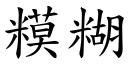 糢糊